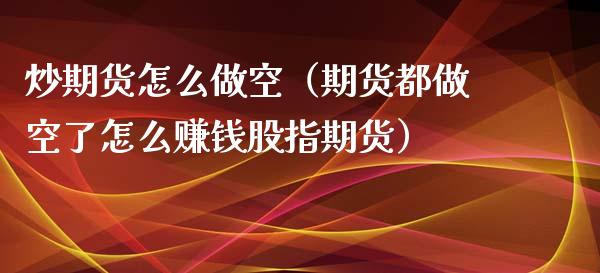 炒期货怎么做空（期货都做空了怎么赚钱股指期货）